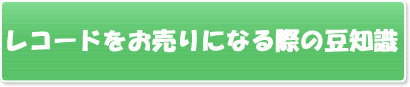 レコードをお売りになる際の豆知識